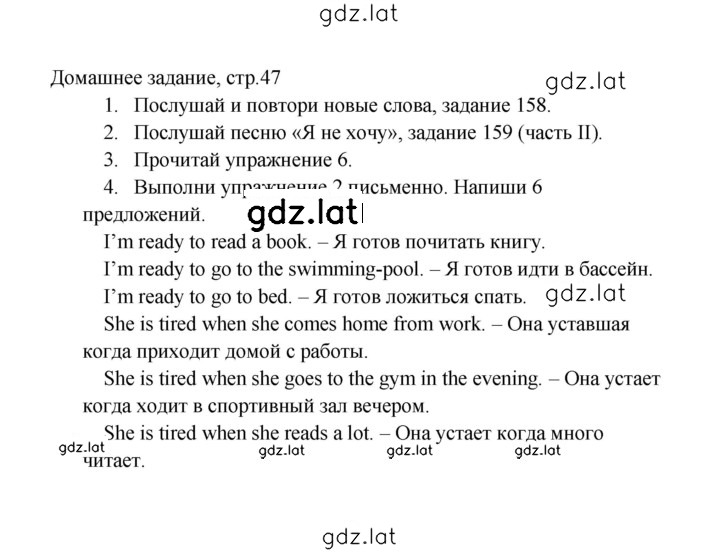 gdz.lat

Домашнее задание, стр.47

gdz.lat

1. Послушай и повтори новые слова, задание 158.
2. Послушай песню «Я не хочу», задание 159 (часть II).
3. Прочитай упражнение 6.
4. Выполни упражнение 2 письменно. Напиши 6 предложений.

gdz.lat

I'm ready to read a book. – Я готов почитать книгу.
I'm ready to go to the swimming-pool. – Я готов идти в бассейн.
I'm ready to go to bed. – Я готов ложиться спать.

gdz.lat

She is tired when she comes home from work. – Она уставшая когда приходит домой с работы.
She is tired when she goes to the gym in the evening. – Она устает когда ходит в спортивный зал вечером.
She is tired when she reads a lot. – Она устает когда много читает.

gdz.lat gdz.lat gdz.lat gdz.lat

gdz.lat